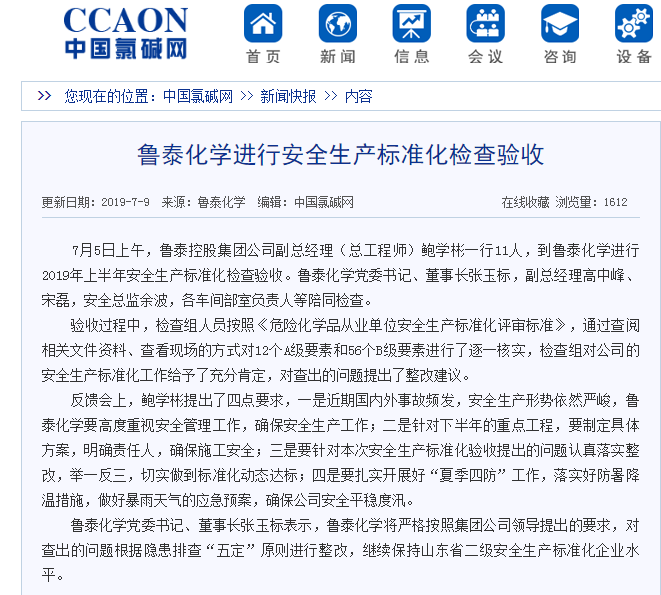 CCAON
中国氯碱网

首页 新闻 信息 会议 咨询 设备

>> 您现在的位置：中国氯碱网 >> 新闻快报 >> 内容

鲁泰化学进行安全生产标准化检查验收

更新日期：2019-7-9 来源：鲁泰化学 编辑：中国氯碱网

在线收藏 浏览量：1612

7月5日上午，鲁泰控股集团公司副总经理（总工程师）鲍学彬一行11人，到鲁泰化学进行2019年上半年安全生产标准化检查验收。鲁泰化学党委书记、董事长张玉标，副总经理高中峰、宋磊，安全总监余波，各车间部室负责人等陪同检查。

验收过程中，检查组人员按照《危险化学品从业单位安全生产标准化评审标准》，通过查阅相关文件资料、查看现场的方式对12个A级要素和56个B级要素进行了逐一核实，检查组对公司的安全生产标准化工作给予了充分肯定，对查出的问题提出了整改建议。

反馈会上，鲍学彬提出了四点要求，一是近期国内外事故频发，安全生产形势依然严峻，鲁泰化学要高度重视安全管理工作，确保安全生产工作；二是针对下半年的重点工程，要制定具体方案，明确责任人，确保施工安全；三是要针对本次安全生产标准化验收提出的问题认真落实整改，举一反三，切实做到标准化动态达标；四是要扎实开展好“夏季四防”工作，落实好防暑降温措施，做好暴雨天气的应急预案，确保公司安全平稳度汛。

鲁泰化学党委书记、董事长张玉标表示，鲁泰化学将严格按照集团公司领导提出的要求，对查出的问题根据隐患排查“五定”原则进行整改，继续保持山东省二级安全生产标准化企业水平。